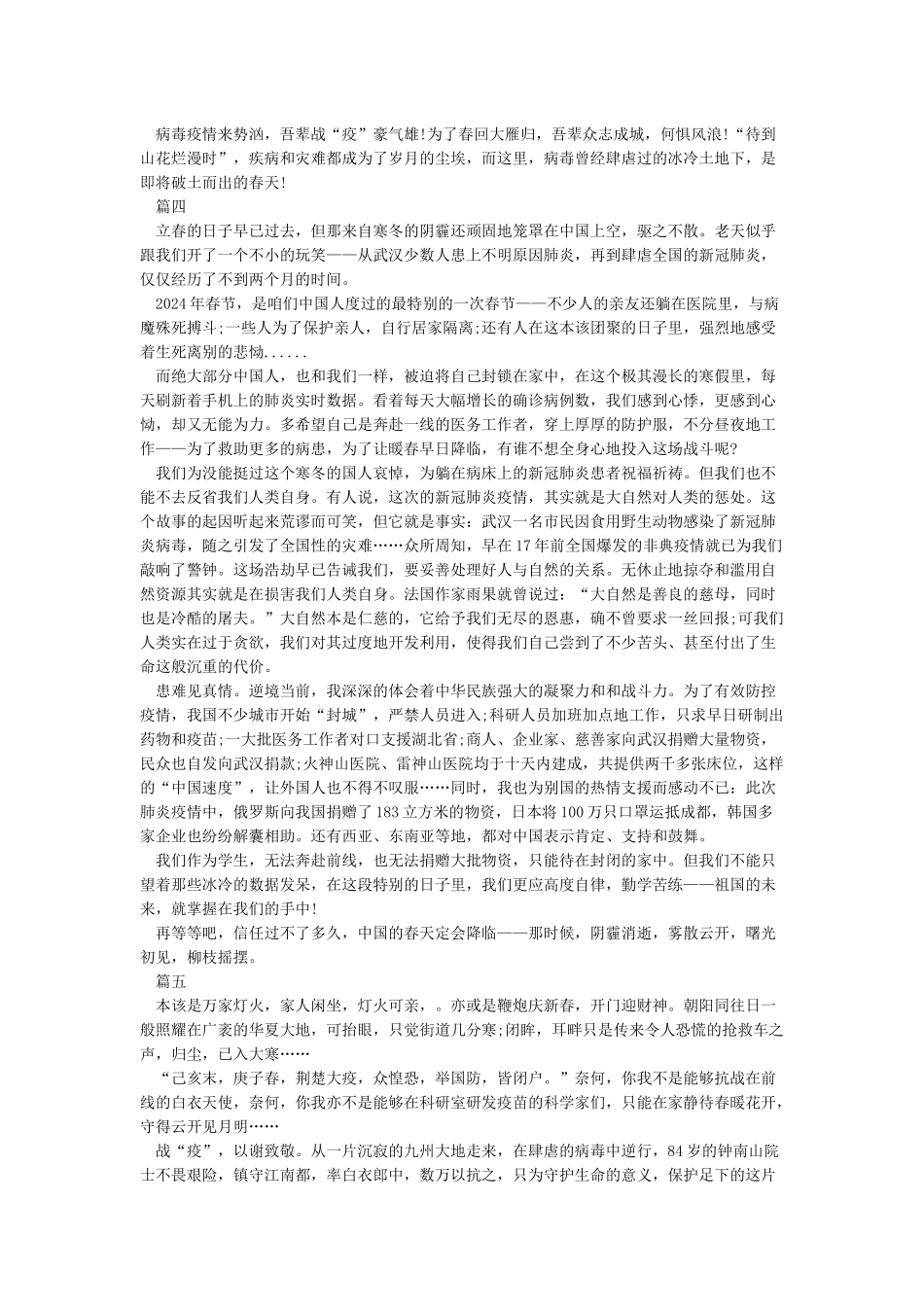 病毒疫情来势汹，吾辈战“疫”豪气雄!为了春回大雁归，吾辈众志成城，何惧风浪!“待到山花烂漫时”，疾病和灾难都成为了岁月的尘埃，而这里，病毒曾经肆虐过的冰冷土地下，是即将破土而出的春天!

篇四

立春的日子早已过去，但那来自寒冬的阴霾还顽固地笼罩在中国上空，驱之不散。老天似乎跟我们开了一个不小的玩笑——从武汉少数人患上不明原因肺炎，再到肆虐全国的新冠肺炎，仅仅经历了不到两个月的时间。

2024年春节，是咱们中国人度过的最特别的一次春节——不少人的亲友还躺在医院里，与病魔殊死搏斗;一些人为了保护亲人，自行居家隔离;还有人在这本该团聚的日子里，强烈地感受着生死离别的悲恸......

而绝大部分中国人，也和我们一样，被迫将自己封锁在家中，在这个极其漫长的寒假里，每天刷新着手机上的肺炎实时数据。看着每天大幅增长的确诊病例数，我们感到心悸，更感到心恸，却又无能为力。多希望自己是奔赴一线的医务工作者，穿上厚厚的防护服，不分昼夜地工作——为了救助更多的病患，为了让暖春早日降临，有谁不想全身心地投入这场战斗呢?

我们为没能挺过这个寒冬的国人哀悼，为躺在病床上的新冠肺炎患者祝福祈祷。但我们也不能不去反省我们人类自身。有人说，这次的新冠肺炎疫情，其实就是大自然对人类的惩处。这个故事的起因听起来荒谬而可笑，但它就是事实：武汉一名市民因食用野生动物感染了新冠肺炎病毒，随之引发了全国性的灾难……众所周知，早在17年前全国爆发的非典疫情就已为我们敲响了警钟。这场浩劫早已告诫我们，要妥善处理好人与自然的关系。无休止地掠夺和滥用自然资源其实就是在损害我们人类自身。法国作家雨果就曾说过：“大自然是善良的慈母，同时也是冷酷的屠夫。”大自然本是仁慈的，它给予我们无尽的恩惠，确不曾要求一丝回报;可我们人类实在过于贪欲，我们对其过度地开发利用，使得我们自己尝到了不少苦头、甚至付出了生命这般沉重的代价。

患难见真情。逆境当前，我深深的体会着中华民族强大的凝聚力和和战斗力。为了有效防控疫情，我国不少城市开始“封城”，严禁人员进入;科研人员加班加点地工作，只求早日研制出药物和疫苗;一大批医务工作者对口支援湖北省;商人、企业家、慈善家向武汉捐赠大量物资，民众也自发向武汉捐款;火神山医院、雷神山医院均于十天内建成，共提供两千多张床位，这样的“中国速度”，让外国人也不得不叹服……同时，我也为别国的热情支援而感动不已：此次肺炎疫情中，俄罗斯向我国捐赠了183立方米的物资，日本将100万只口罩运抵成都，韩国多家企业也纷纷解囊相助。还有西亚、东南亚等地，都对中国表示肯定、支持和鼓舞。

我们作为学生，无法奔赴前线，也无法捐赠大批物资，只能待在封闭的家中。但我们不能只望着那些冰冷的数据发呆，在这段特别的日子里，我们更应高度自律，勤学苦练——祖国的未来，就掌握在我们的手中!

再等等吧，信任过不了多久，中国的春天定会降临——那时候，阴霾消逝，雾散云开，曙光初见，柳枝摇摆。

篇五

本该是万家灯火，家人闲坐，灯火可亲，。亦或是鞭炮庆新春，开门迎财神。朝阳同往日一般照耀在广袤的华夏大地，可抬眼，只觉街道几分寒;闭眸，耳畔只是传来令人恐慌的抢救车之声，归尘，已入大寒……

“己亥末，庚子春，荆楚大疫，众惶恐，举国防，皆闭户。”奈何，你我不是能够抗战在前线的白衣天使，奈何，你我亦不是能够在科研室研发疫苗的科学家们，只能在家静待春暖花开，守得云开见月明……

战“疫”，以谢致敬。从一片沉寂的九州大地走来，在肆虐的病毒中逆行，84岁的钟南山院士不畏艰险，镇守江南都，率白衣郎中，数万以抗之，只为守护生命的意义，保护足下的这片